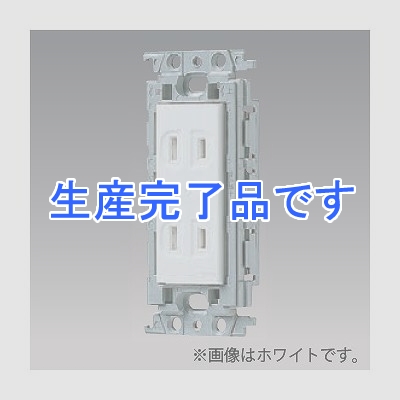 生産完了品です

※画像はホワイトです。